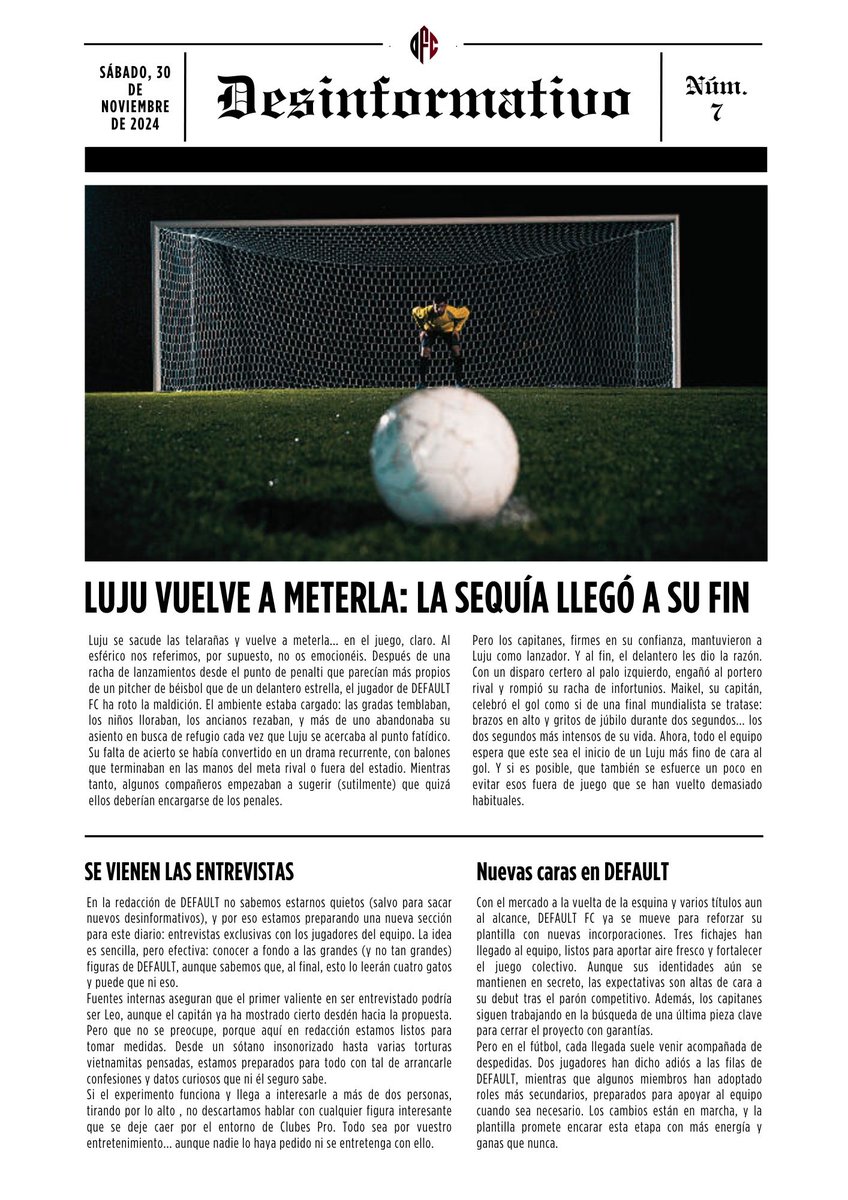 DFC

SÁBADO, 30 DE NOVIEMBRE DE 2024

Desinformativo

Núm. 7

LUJU VUELVE A METERLA: LA SEQUÍA LLEGÓ A SU FIN

Luju se sacude las telarañas y vuelve a meterla... en el juego, claro. Al esférico nos referimos, por supuesto, no os emocionéis. Después de una racha de lanzamientos desde el punto de penalti que parecían más propios de un pitcher de béisbol que de un delantero estrella, el jugador de DEFAULT FC ha roto la maldición. El ambiente estaba cargado: las gradas temblaban, los niños lloraban, los ancianos rezaban, y más de uno abandonaba su asiento en busca de refugio cada vez que Luju se acercaba al punto fatídico. Su falta de acierto se había convertido en un drama recurrente, con balones que terminaban en las manos del meta rival o fuera del estadio. Mientras tanto, algunos compañeros empezaban a sugerir (sutilmente) que quizá ellos deberían encargarse de los penales.

Pero los capitanes, firmes en su confianza, mantuvieron a Luju como lanzador. Y al fin, el delantero les dio la razón. Con un disparo certero al palo izquierdo, engañó al portero rival y rompió su racha de infortunios. Maikel, su capitán, celebró el gol como si de una final mundialista se tratase: brazos en alto y gritos de júbilo durante dos segundos... los dos segundos más intensos de su vida. Ahora, todo el equipo espera que este sea el inicio de un Luju más fino de cara al gol. Y si es posible, que también se esfuerce un poco en evitar esos fuera de juego que se han vuelto demasiado habituales.

SE VIENEN LAS ENTREVISTAS

En la redacción de DEFAULT no sabemos estarnos quietos (salvo para sacar nuevos desinformativos), y por eso estamos preparando una nueva sección para este diario: entrevistas exclusivas con los jugadores del equipo. La idea es sencilla, pero efectiva: conocer a fondo a las grandes (y no tan grandes) figuras de DEFAULT, aunque sabemos que, al final, esto lo leerán cuatro gatos y puede que ni eso.
Fuentes internas aseguran que el primer valiente en ser entrevistado podría ser Leo, aunque el capitán ya ha mostrado cierto desdén hacia la propuesta. Pero que no se preocupe, porque aquí en redacción estamos listos para tomar medidas. Desde un sótano insonorizado hasta varias torturas vietnamitas pensadas, estamos preparados para todo con tal de arrancarle confesiones y datos curiosos que ni él seguro sabe.
Si el experimento funciona y llega a interesarle a más de dos personas, tirando por lo alto , no descartamos hablar con cualquier figura interesante que se deje caer por el entorno de Clubes Pro. Todo sea por vuestro entretenimiento... aunque nadie lo haya pedido ni se entretenga con ello.

Nuevas caras en DEFAULT

Con el mercado a la vuelta de la esquina y varios títulos aun al alcance, DEFAULT FC ya se mueve para reforzar su plantilla con nuevas incorporaciones. Tres fichajes han llegado al equipo, listos para aportar aire fresco y fortalecer el juego colectivo. Aunque sus identidades aún se mantienen en secreto, las expectativas son altas de cara a su debut tras el parón competitivo. Además, los capitanes siguen trabajando en la búsqueda de una última pieza clave para cerrar el proyecto con garantías.
Pero en el fútbol, cada llegada suele venir acompañada de despedidas. Dos jugadores han dicho adiós a las filas de DEFAULT, mientras que algunos miembros han adoptado roles más secundarios, preparados para apoyar al equipo cuando sea necesario. Los cambios están en marcha, y la plantilla promete encarar esta etapa con más energía y ganas que nunca.